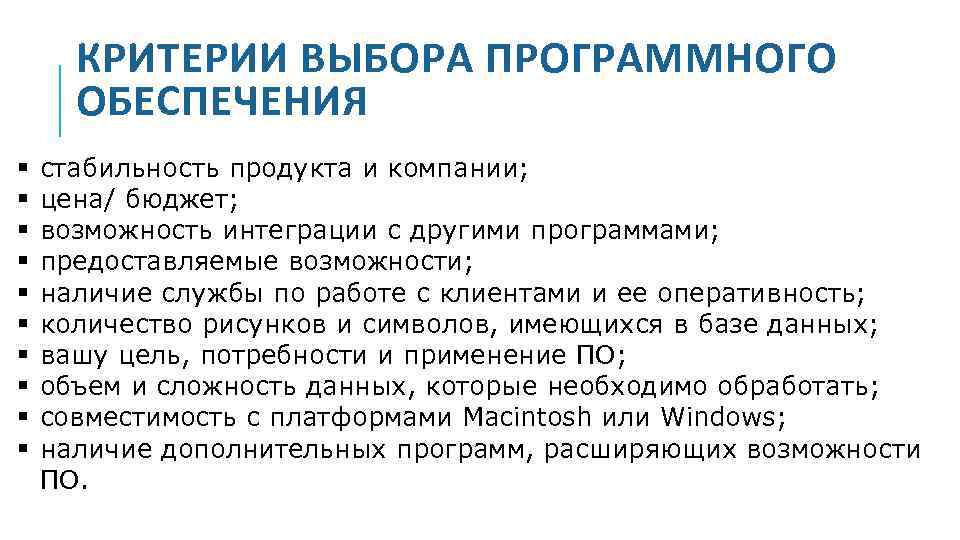 КРИТЕРИИ ВЫБОРА ПРОГРАММНОГО ОБЕСПЕЧЕНИЯ

• стабильность продукта и компании;
• цена/ бюджет;
• возможность интеграции с другими программами;
• предоставляемые возможности;
• наличие службы по работе с клиентами и ее оперативность;
• количество рисунков и символов, имеющихся в базе данных;
• вашу цель, потребности и применение ПО;
• объем и сложность данных, которые необходимо обработать;
• совместимость с платформами Macintosh или Windows;
• наличие дополнительных программ, расширяющих возможности ПО.